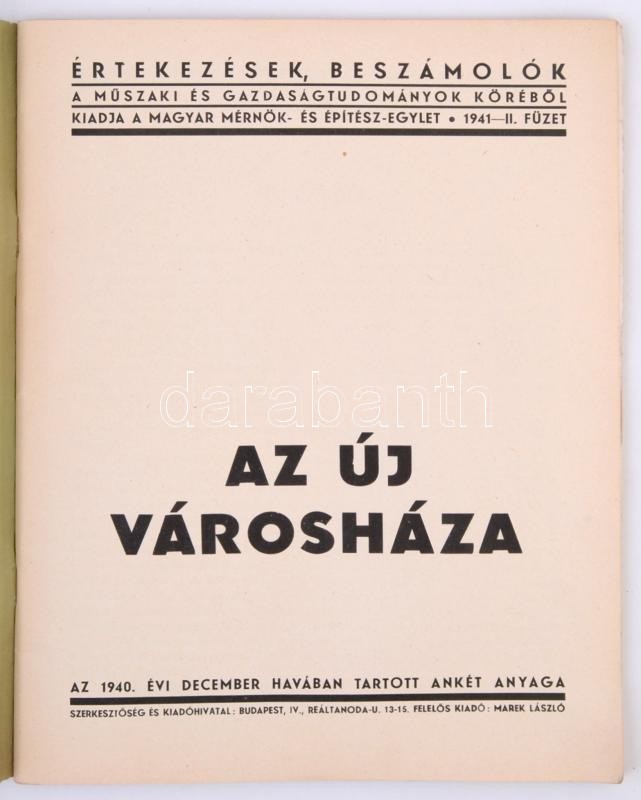 ÉRTEKEZÉSEK, BESZÁMOLÓK
A MŰSZAKI ÉS GAZDASÁGTUDOMÁNYOK KÖRÉBŐL
KIADJA A MAGYAR MÉRNÖK- ÉS ÉPÍTÉSZ-EGYLET • 1941—II. FÜZET

AZ ÚJ
VÁROSHÁZA

AZ 1940. ÉVI DECEMBER HAVÁBAN TARTOTT ANKÉT ANYAGA

SZERKESZTŐSÉG ÉS KIADÓHIVATAL: BUDAPEST, IV., REÁLTANODA-U. 13-15. FELELŐS KIADÓ: MAREK LÁSZLÓ

darabanth